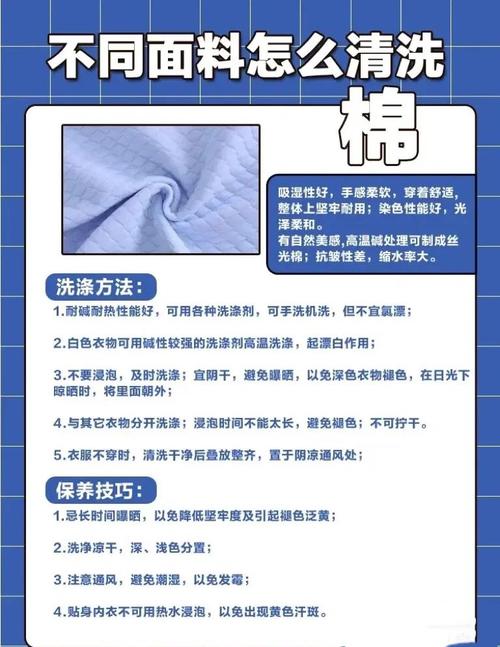 不同面料怎么清洗

棉

吸湿性好，手感柔软，穿着舒适，整体上坚牢耐用；染色性能好，光泽柔和。
有自然美感,高温碱处理可制成丝光棉；抗皱性差，缩水率大。

洗涤方法:

1.耐碱耐热性能好，可用各种洗涤剂，可手洗机洗，但不宜氯漂；

2.白色衣物可用碱性较强的洗涤剂高温洗涤，起漂白作用；

3.不要浸泡，及时洗涤；宜阴干，避免曝晒，以免深色衣物褪色，在日光下晾晒时，将里面朝外；

4.与其它衣物分开洗涤；浸泡时间不能太长，避免褪色；不可拧干。

5.衣服不穿时，清洗干净后叠放整齐，置于阴凉通风处；

保养技巧:

1.忌长时间曝晒，以免降低坚牢度及引起褪色泛黄；

2.洗净凉干，深、浅色分置；

3.注意通风，避免潮湿，以免发霉；

4.贴身内衣不可用热水浸泡，以免出现黄色汗斑。